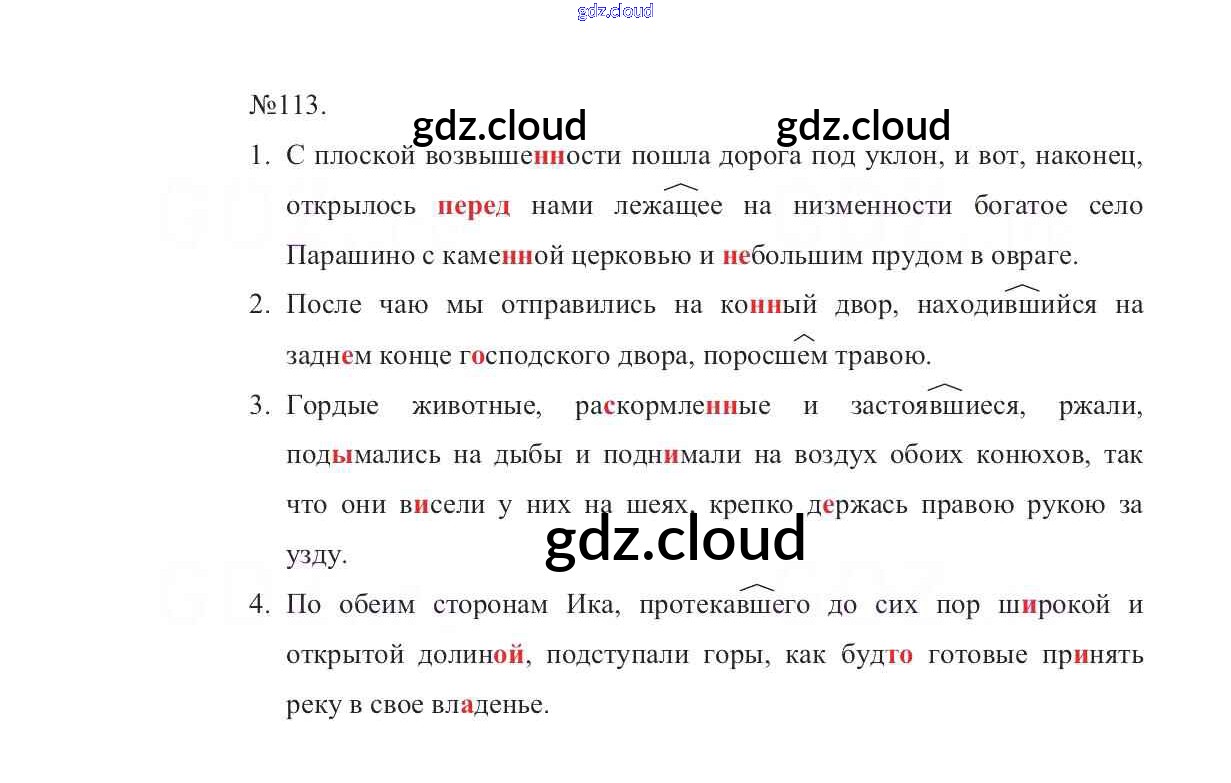 №113.

1. С плоской возвышенности пошла дорога под уклон, и вот, наконец, открылось перед нами лежащее на низменности богатое село Парашино с каменной церковью и небольшим прудом в овраге.

2. После чаю мы отправились на конный двор, находившийся на заднем конце господского двора, поросшем травою.

3. Гордые животные, раскормленные и застоявшиеся, ржали, подымались на дыбы и поднимали на воздух обоих конюхов, так что они висели у них на шеях, крепко держась правою рукою за узду.

4. По обеим сторонам Ика, протекавшего до сих пор широкой и открытой долиной, подступали горы, как будто готовые принять реку в свое владенье.

gdz.cloud